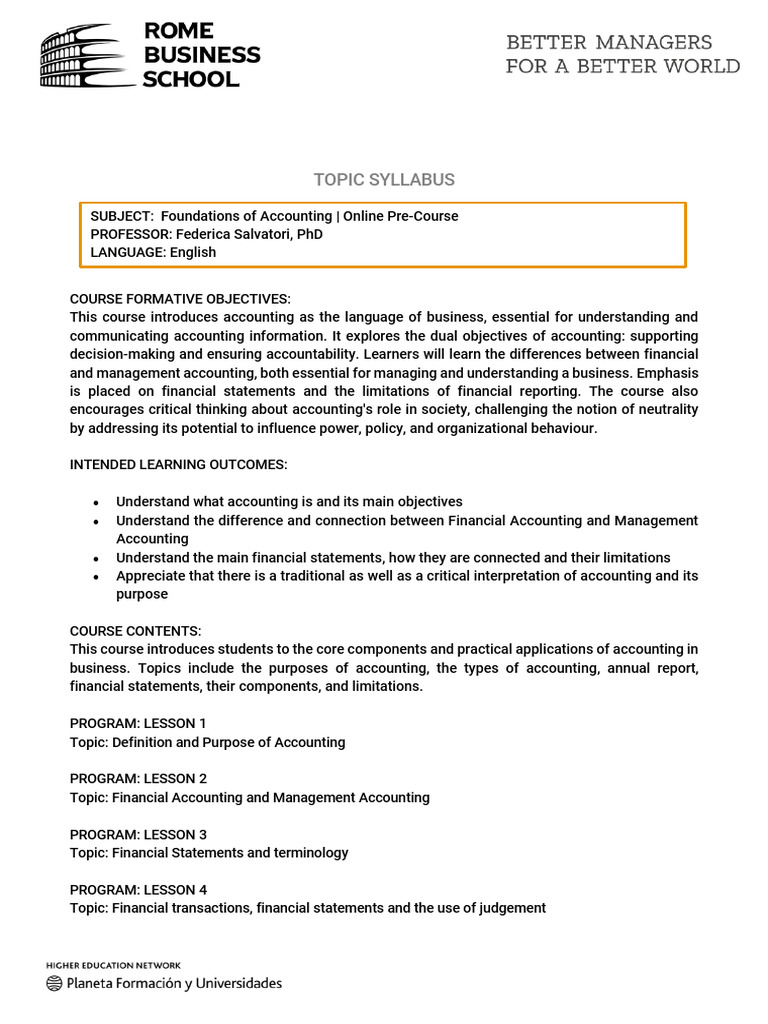 ROME
BUSINESS
SCHOOL

BETTER MANAGERS
FOR A BETTER WORLD

TOPIC SYLLABUS

SUBJECT: Foundations of Accounting | Online Pre-Course
PROFESSOR: Federica Salvatori, PhD
LANGUAGE: English

COURSE FORMATIVE OBJECTIVES:
This course introduces accounting as the language of business, essential for understanding and communicating accounting information. It explores the dual objectives of accounting: supporting decision-making and ensuring accountability. Learners will learn the differences between financial and management accounting, both essential for managing and understanding a business. Emphasis is placed on financial statements and the limitations of financial reporting. The course also encourages critical thinking about accounting's role in society, challenging the notion of neutrality by addressing its potential to influence power, policy, and organizational behaviour.

INTENDED LEARNING OUTCOMES:

• Understand what accounting is and its main objectives
• Understand the difference and connection between Financial Accounting and Management Accounting
• Understand the main financial statements, how they are connected and their limitations
• Appreciate that there is a traditional as well as a critical interpretation of accounting and its purpose

COURSE CONTENTS:
This course introduces students to the core components and practical applications of accounting in business. Topics include the purposes of accounting, the types of accounting, annual report, financial statements, their components, and limitations.

PROGRAM: LESSON 1
Topic: Definition and Purpose of Accounting

PROGRAM: LESSON 2
Topic: Financial Accounting and Management Accounting

PROGRAM: LESSON 3
Topic: Financial Statements and terminology

PROGRAM: LESSON 4
Topic: Financial transactions, financial statements and the use of judgement

HIGHER EDUCATION NETWORK
Planeta Formación y Universidades